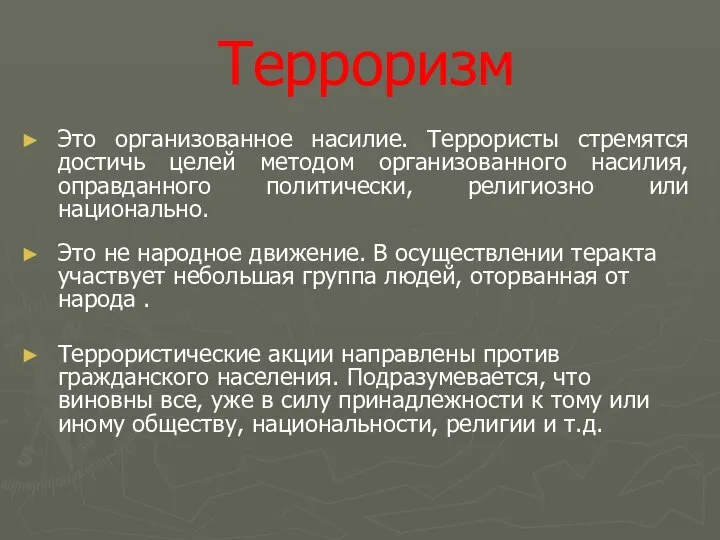 Терроризм

► Это организованное насилие. Террористы стремятся достичь целей методом организованного насилия, оправданного политически, религиозно или национально.

► Это не народное движение. В осуществлении теракта участвует небольшая группа людей, оторванная от народа .

► Террористические акции направлены против гражданского населения. Подразумевается, что виновны все, уже в силу принадлежности к тому или иному обществу, национальности, религии и т.д.